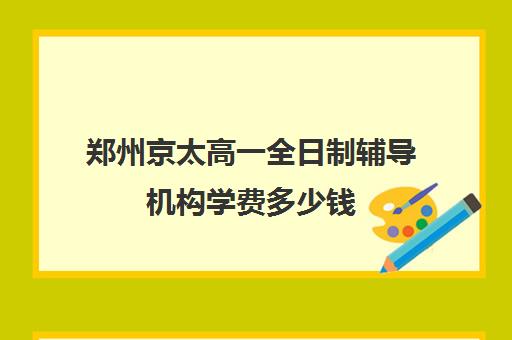 郑州京太高一全日制辅导机构学费多少钱